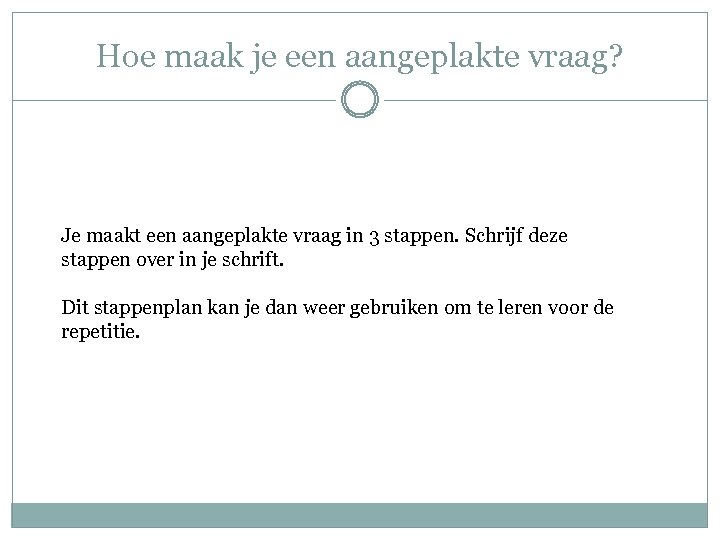 Hoe maak je een aangeplakte vraag?

Je maakt een aangeplakte vraag in 3 stappen. Schrijf deze stappen over in je schrift.

Dit stappenplan kan je dan weer gebruiken om te leren voor de repetitie.